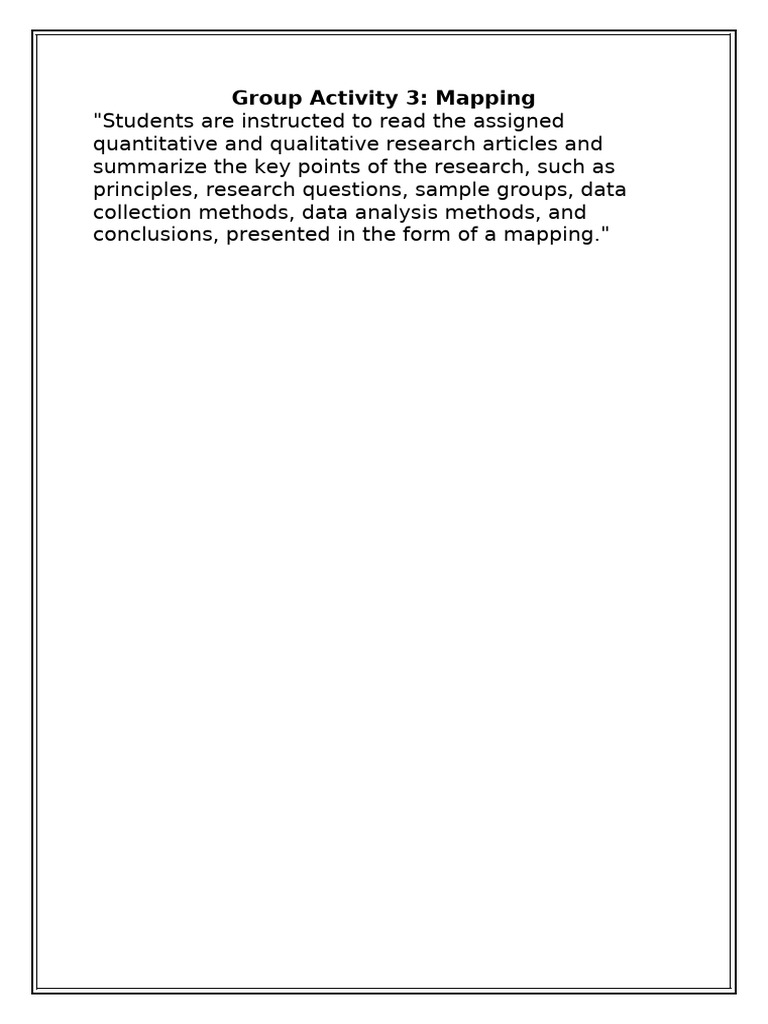 Group Activity 3: Mapping

"Students are instructed to read the assigned quantitative and qualitative research articles and summarize the key points of the research, such as principles, research questions, sample groups, data collection methods, data analysis methods, and conclusions, presented in the form of a mapping."